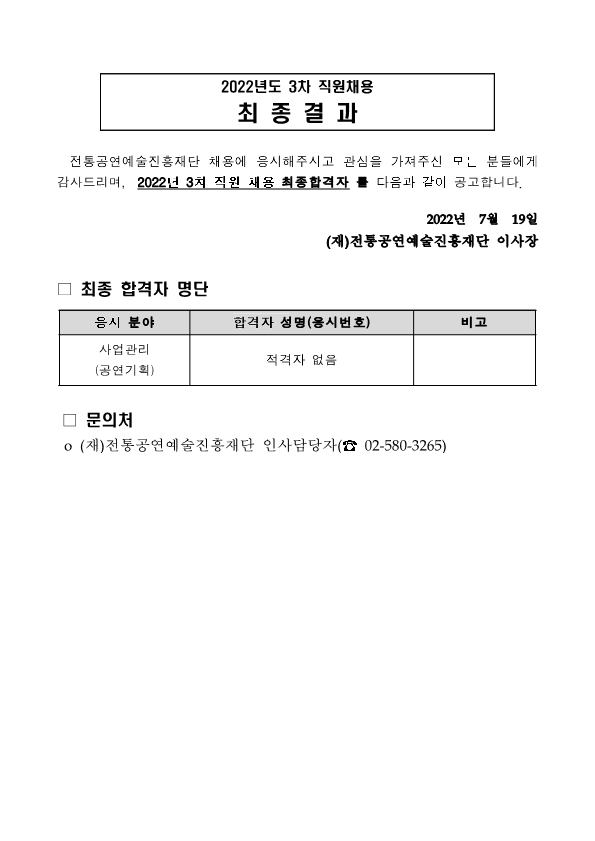 2022년도 3차 직원채용
최 종 결 과

전통공연예술진흥재단 채용에 응시해주시고 관심을 가져주신 모든 분들에게 감사드리며, 2022년 3차 직원 채용 최종합격자 를 다음과 같이 공고합니다.

2022년 7월 19일
(재)전통공연예술진흥재단 이사장

□ 최종 합격자 명단

| 응시 분야 | 합격자 성명(응시번호) | 비고 |
|---|---|---|
| 사업관리 (공연기획) | 적격자 없음 | |

□ 문의처
o (재)전통공연예술진흥재단 인사담당자(☎ 02-580-3265)